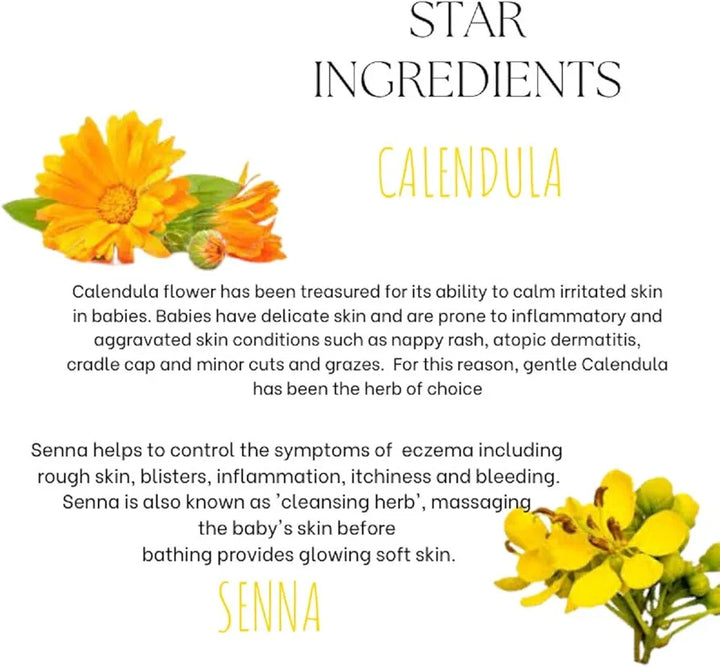 STAR INGREDIENTS

CALENDULA

Calendula flower has been treasured for its ability to calm irritated skin in babies. Babies have delicate skin and are prone to inflammatory and aggravated skin conditions such as nappy rash, atopic dermatitis, cradle cap and minor cuts and grazes. For this reason, gentle Calendula has been the herb of choice

Senna helps to control the symptoms of eczema including rough skin, blisters, inflammation, itchiness and bleeding. Senna is also known as 'cleansing herb', massaging the baby's skin before bathing provides glowing soft skin.

SENNA